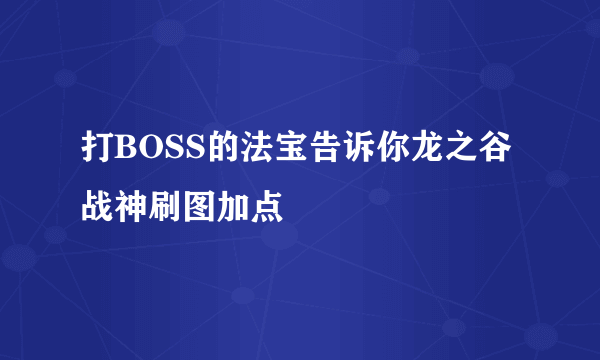 打BOSS的法宝告诉你龙之谷战神刷图加点